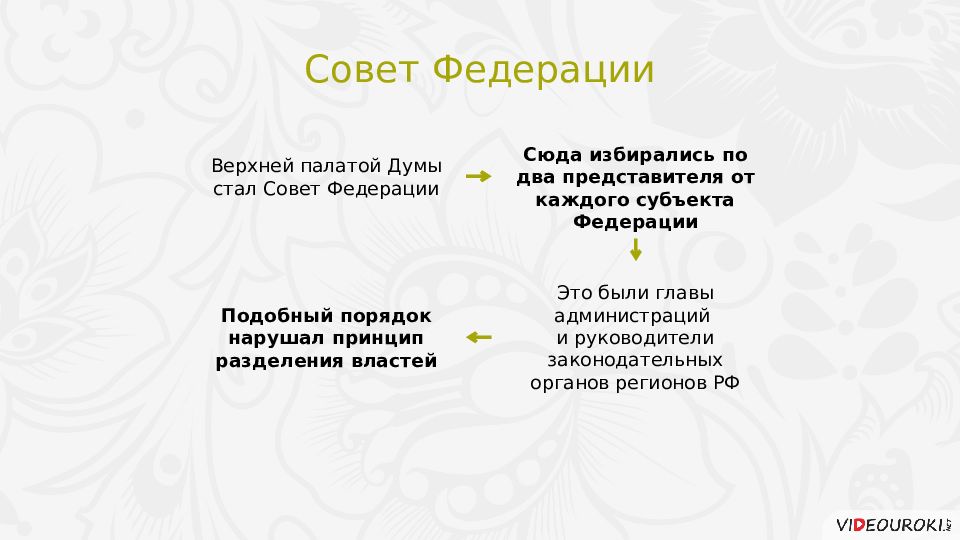 Совет Федерации

Верхней палатой Думы стал Совет Федерации

Сюда избирались по два представителя от каждого субъекта Федерации

Это были главы администраций и руководители законодательных органов регионов РФ

Подобный порядок нарушал принцип разделения властей

VIDEOUROKI.NET